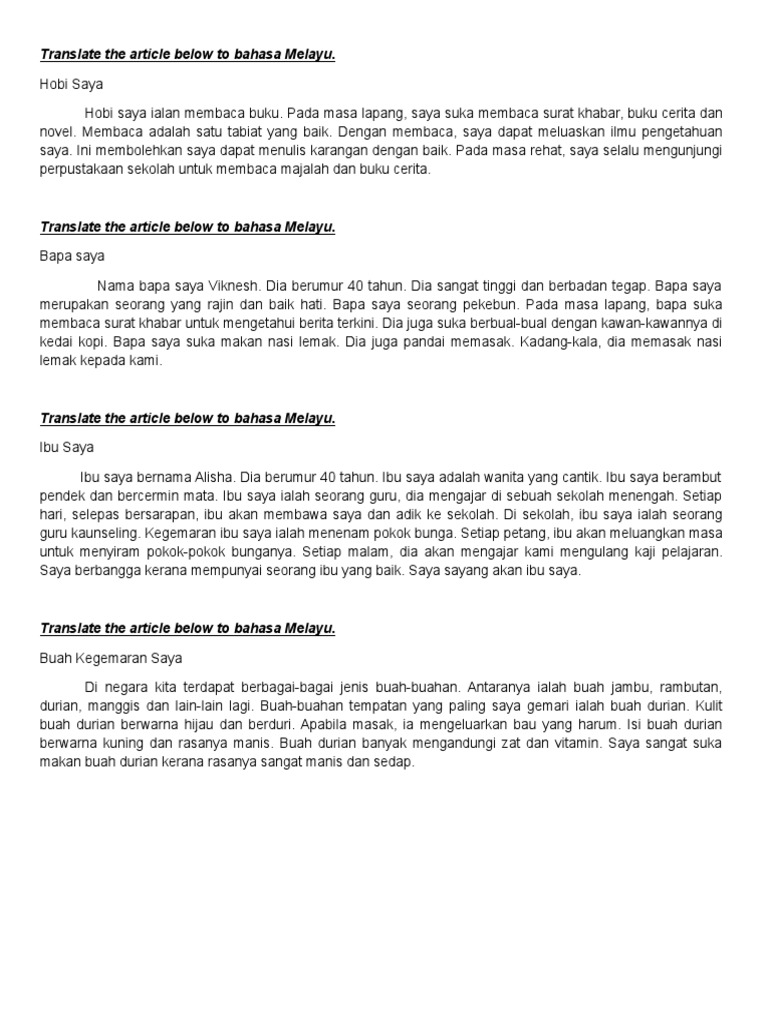 Translate the article below to bahasa Melayu.

Hobi Saya

Hobi saya ialan membaca buku. Pada masa lapang, saya suka membaca surat khabar, buku cerita dan novel. Membaca adalah satu tabiat yang baik. Dengan membaca, saya dapat meluaskan ilmu pengetahuan saya. Ini membolehkan saya dapat menulis karangan dengan baik. Pada masa rehat, saya selalu mengunjungi perpustakaan sekolah untuk membaca majalah dan buku cerita.

Translate the article below to bahasa Melayu.

Bapa saya

Nama bapa saya Viknesh. Dia berumur 40 tahun. Dia sangat tinggi dan berbadan tegap. Bapa saya merupakan seorang yang rajin dan baik hati. Bapa saya seorang pekebun. Pada masa lapang, bapa suka membaca surat khabar untuk mengetahui berita terkini. Dia juga suka berbual-bual dengan kawan-kawannya di kedai kopi. Bapa saya suka makan nasi lemak. Dia juga pandai memasak. Kadang-kala, dia memasak nasi lemak kepada kami.

Translate the article below to bahasa Melayu.

Ibu Saya

Ibu saya bernama Alisha. Dia berumur 40 tahun. Ibu saya adalah wanita yang cantik. Ibu saya berambut pendek dan bercermin mata. Ibu saya ialah seorang guru, dia mengajar di sebuah sekolah menengah. Setiap hari, selepas bersarapan, ibu akan membawa saya dan adik ke sekolah. Di sekolah, ibu saya ialah seorang guru kaunseling. Kegemaran ibu saya ialah menenam pokok bunga. Setiap petang, ibu akan meluangkan masa untuk menyiram pokok-pokok bunganya. Setiap malam, dia akan mengajar kami mengulang kaji pelajaran. Saya berbangga kerana mempunyai seorang ibu yang baik. Saya sayang akan ibu saya.

Translate the article below to bahasa Melayu.

Buah Kegemaran Saya

Di negara kita terdapat berbagai-bagai jenis buah-buahan. Antaranya ialah buah jambu, rambutan, durian, manggis dan lain-lain lagi. Buah-buahan tempatan yang paling saya gemari ialah buah durian. Kulit buah durian berwarna hijau dan berduri. Apabila masak, ia mengeluarkan bau yang harum. Isi buah durian berwarna kuning dan rasanya manis. Buah durian banyak mengandungi zat dan vitamin. Saya sangat suka makan buah durian kerana rasanya sangat manis dan sedap.